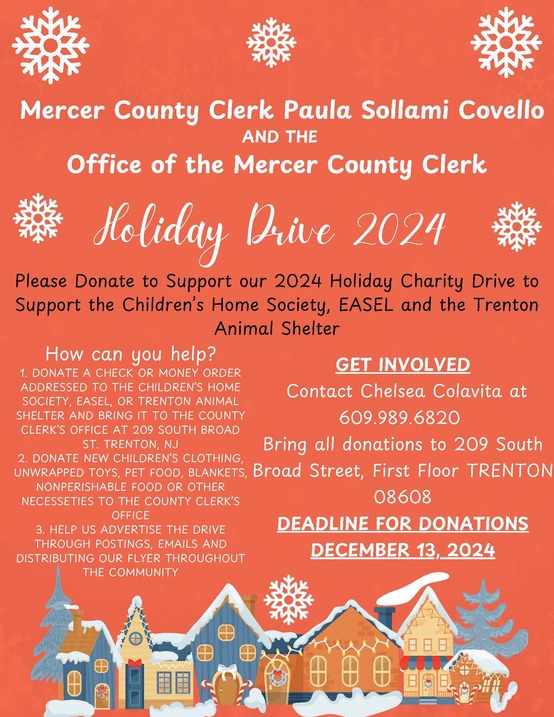 Mercer County Clerk Paula Sollami Covello
AND THE
Office of the Mercer County Clerk

Holiday Drive 2024

Please Donate to Support our 2024 Holiday Charity Drive to Support the Children's Home Society, EASEL and the Trenton Animal Shelter

How can you help?
1. DONATE A CHECK OR MONEY ORDER ADDRESSED TO THE CHILDREN'S HOME SOCIETY, EASEL, OR TRENTON ANIMAL SHELTER AND BRING IT TO THE COUNTY CLERK'S OFFICE AT 209 SOUTH BROAD ST. TRENTON, NJ
2. DONATE NEW CHILDREN'S CLOTHING, UNWRAPPED TOYS, PET FOOD, BLANKETS, NONPERISHABLE FOOD OR OTHER NECESSETIES TO THE COUNTY CLERK'S OFFICE
3. HELP US ADVERTISE THE DRIVE THROUGH POSTINGS, EMAILS AND DISTRIBUTING OUR FLYER THROUGHOUT THE COMMUNITY

GET INVOLVED
Contact Chelsea Colavita at 609.989.6820
Bring all donations to 209 South Broad Street, First Floor TRENTON 08608
DEADLINE FOR DONATIONS DECEMBER 13, 2024